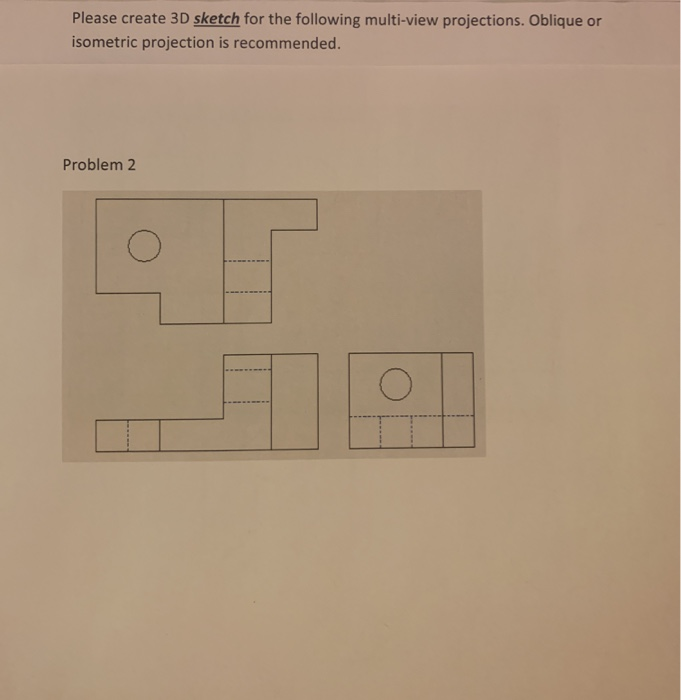 Please create 3D sketch for the following multi-view projections. Oblique or isometric projection is recommended.

Problem 2